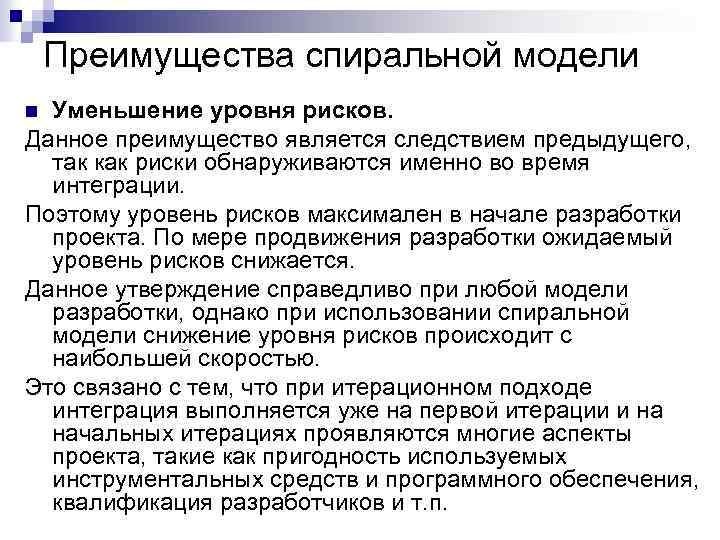 Преимущества спиральной модели

Уменьшение уровня рисков.

Данное преимущество является следствием предыдущего, так как риски обнаруживаются именно во время интеграции.

Поэтому уровень рисков максимален в начале разработки проекта. По мере продвижения разработки ожидаемый уровень рисков снижается.

Данное утверждение справедливо при любой модели разработки, однако при использовании спиральной модели снижение уровня рисков происходит с наибольшей скоростью.

Это связано с тем, что при итерационном подходе интеграция выполняется уже на первой итерации и на начальных итерациях проявляются многие аспекты проекта, такие как пригодность используемых инструментальных средств и программного обеспечения, квалификация разработчиков и т.п.